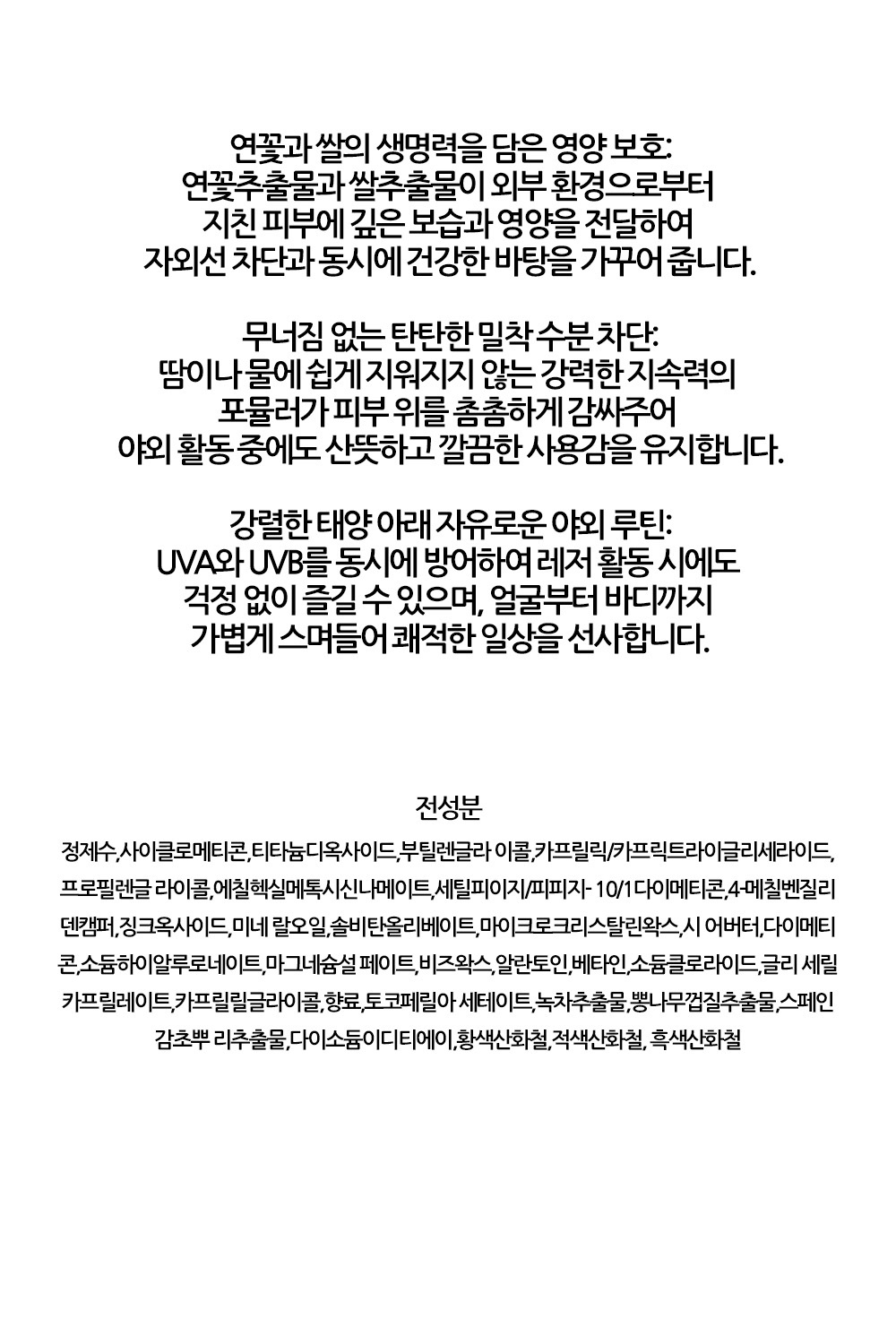 연꽃과 쌀의 생명력을 담은 영양 보호:
연꽃추출물과 쌀추출물이 외부 환경으로부터
지친 피부에 깊은 보습과 영양을 전달하여
자외선 차단과 동시에 건강한 바탕을 가꾸어 줍니다.

무너짐 없는 탄탄한 밀착 수분 차단:
땀이나 물에 쉽게 지워지지 않는 강력한 지속력의
포뮬러가 피부 위를 촘촘하게 감싸주어
야외 활동 중에도 산뜻하고 깔끔한 사용감을 유지합니다.

강렬한 태양 아래 자유로운 야외 루틴:
UVA와 UVB를 동시에 방어하여 레저 활동 시에도
걱정 없이 즐길 수 있으며, 얼굴부터 바디까지
가볍게 스며들어 쾌적한 일상을 선사합니다.

전성분

정제수,사이클로메티콘,티타늄디옥사이드,부틸렌글라 이콜,카프릴릭/카프릭트라이글리세라이드,프로필렌글 라이콜,에칠헥실메톡시신나메이트,세틸피이지/피피지- 10/1다이메티콘,4-메칠벤질리덴캠퍼,징크옥사이드,미네 랄오일,솔비탄올리베이트,마이크로크리스탈린왁스,시 어버터,다이메티콘,소듐하이알루로네이트,마그네슘설 페이트,비즈왁스,알란토인,베타인,소듐클로라이드,글리 세릴카프릴레이트,카프릴릴글라이콜,향료,토코페릴아 세테이트,녹차추출물,뽕나무껍질추출물,스페인감초뿌 리추출물,다이소듐이디티에이,황색산화철,적색산화철, 흑색산화철